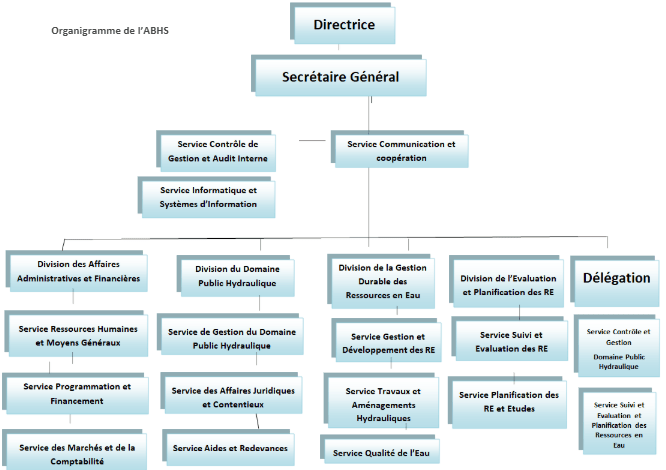 Organigramme de l'ABHS

Directrice

Secrétaire Général

Service Contrôle de Gestion et Audit Interne

Service Communication et coopération

Service Informatique et Systèmes d'Information

Division des Affaires Administratives et Financières

Service Ressources Humaines et Moyens Généraux

Service Programmation et Financement

Service des Marchés et de la Comptabilité

Division du Domaine Public Hydraulique

Service de Gestion du Domaine Public Hydraulique

Service des Affaires Juridiques et Contentieux

Service Aides et Redevances

Division de la Gestion Durable des Ressources en Eau

Service Gestion et Développement des RE

Service Travaux et Aménagements Hydrauliques

Service Qualité de l'Eau

Division de l'Evaluation et Planification des RE

Service Suivi et Evaluation des RE

Service Planification des RE et Etudes

Délégation

Service Contrôle et Gestion Domaine Public Hydraulique

Service Suivi et Evaluation et Planification des Ressources en Eau